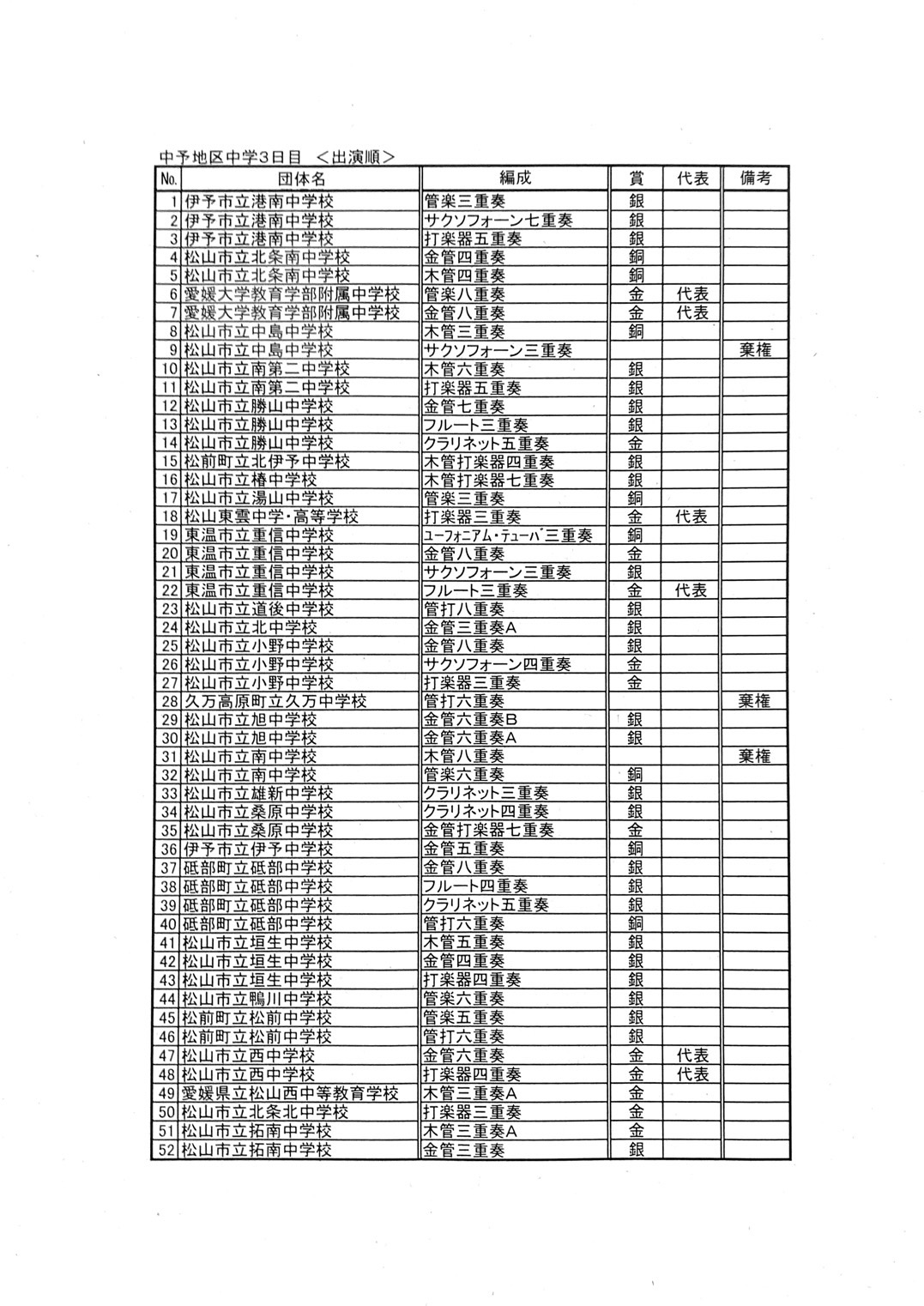 中予地区中学3日目 ＜出演順＞

| No. | 団体名 | 編成 | 賞 | 代表 | 備考 |
|---|---|---|---|---|---|
| 1 | 伊予市立港南中学校 | 管楽三重奏 | 銀 | | |
| 2 | 伊予市立港南中学校 | サクソフォーン七重奏 | 銀 | | |
| 3 | 伊予市立港南中学校 | 打楽器五重奏 | 銀 | | |
| 4 | 松山市立北条南中学校 | 金管四重奏 | 銅 | | |
| 5 | 松山市立北条南中学校 | 木管四重奏 | 銅 | | |
| 6 | 愛媛大学教育学部附属中学校 | 管楽八重奏 | 金 | 代表 | |
| 7 | 愛媛大学教育学部附属中学校 | 金管八重奏 | 金 | 代表 | |
| 8 | 松山市立中島中学校 | 木管三重奏 | 銅 | | |
| 9 | 松山市立中島中学校 | サクソフォーン三重奏 | | | 棄権 |
| 10 | 松山市立南第二中学校 | 木管六重奏 | 銀 | | |
| 11 | 松山市立南第二中学校 | 打楽器五重奏 | 銀 | | |
| 12 | 松山市立勝山中学校 | 金管七重奏 | 銀 | | |
| 13 | 松山市立勝山中学校 | フルート三重奏 | 銀 | | |
| 14 | 松山市立勝山中学校 | クラリネット五重奏 | 金 | | |
| 15 | 松前町立北伊予中学校 | 木管打楽器四重奏 | 銀 | | |
| 16 | 松山市立椿中学校 | 木管打楽器七重奏 | 銀 | | |
| 17 | 松山市立湯山中学校 | 管楽三重奏 | 銅 | | |
| 18 | 松山東雲中学・高等学校 | 打楽器三重奏 | 金 | 代表 | |
| 19 | 東温市立重信中学校 | ユーフォニアム・テューバ三重奏 | 銅 | | |
| 20 | 東温市立重信中学校 | 金管八重奏 | 金 | | |
| 21 | 東温市立重信中学校 | サクソフォーン三重奏 | 銀 | | |
| 22 | 東温市立重信中学校 | フルート三重奏 | 金 | 代表 | |
| 23 | 松山市立道後中学校 | 管打八重奏 | 銀 | | |
| 24 | 松山市立北中学校 | 金管三重奏A | 銀 | | |
| 25 | 松山市立小野中学校 | 金管八重奏 | 銀 | | |
| 26 | 松山市立小野中学校 | サクソフォーン四重奏 | 金 | | |
| 27 | 松山市立小野中学校 | 打楽器三重奏 | 金 | | |
| 28 | 久万高原町立久万中学校 | 管打六重奏 | | | 棄権 |
| 29 | 松山市立旭中学校 | 金管六重奏B | 銀 | | |
| 30 | 松山市立旭中学校 | 金管六重奏A | 銀 | | |
| 31 | 松山市立南中学校 | 木管八重奏 | | | 棄権 |
| 32 | 松山市立南中学校 | 管楽六重奏 | 銅 | | |
| 33 | 松山市立雄新中学校 | クラリネット三重奏 | 銀 | | |
| 34 | 松山市立桑原中学校 | クラリネット四重奏 | 銀 | | |
| 35 | 松山市立桑原中学校 | 金管打楽器七重奏 | 金 | | |
| 36 | 伊予市立伊予中学校 | 金管五重奏 | 銅 | | |
| 37 | 砥部町立砥部中学校 | 金管八重奏 | 銀 | | |
| 38 | 砥部町立砥部中学校 | フルート四重奏 | 銀 | | |
| 39 | 砥部町立砥部中学校 | クラリネット五重奏 | 銀 | | |
| 40 | 砥部町立砥部中学校 | 管打六重奏 | 銅 | | |
| 41 | 松山市立垣生中学校 | 木管五重奏 | 銀 | | |
| 42 | 松山市立垣生中学校 | 金管四重奏 | 銀 | | |
| 43 | 松山市立垣生中学校 | 打楽器四重奏 | 銀 | | |
| 44 | 松山市立鴨川中学校 | 管楽六重奏 | 銀 | | |
| 45 | 松前町立松前中学校 | 管楽五重奏 | 銀 | | |
| 46 | 松前町立松前中学校 | 管打六重奏 | 銀 | | |
| 47 | 松山市立西中学校 | 金管六重奏 | 金 | 代表 | |
| 48 | 松山市立西中学校 | 打楽器四重奏 | 金 | 代表 | |
| 49 | 愛媛県立松山西中等教育学校 | 木管三重奏A | 金 | | |
| 50 | 松山市立北条北中学校 | 打楽器三重奏 | 金 | | |
| 51 | 松山市立拓南中学校 | 木管三重奏A | 金 | | |
| 52 | 松山市立拓南中学校 | 金管三重奏 | 銀 | | |